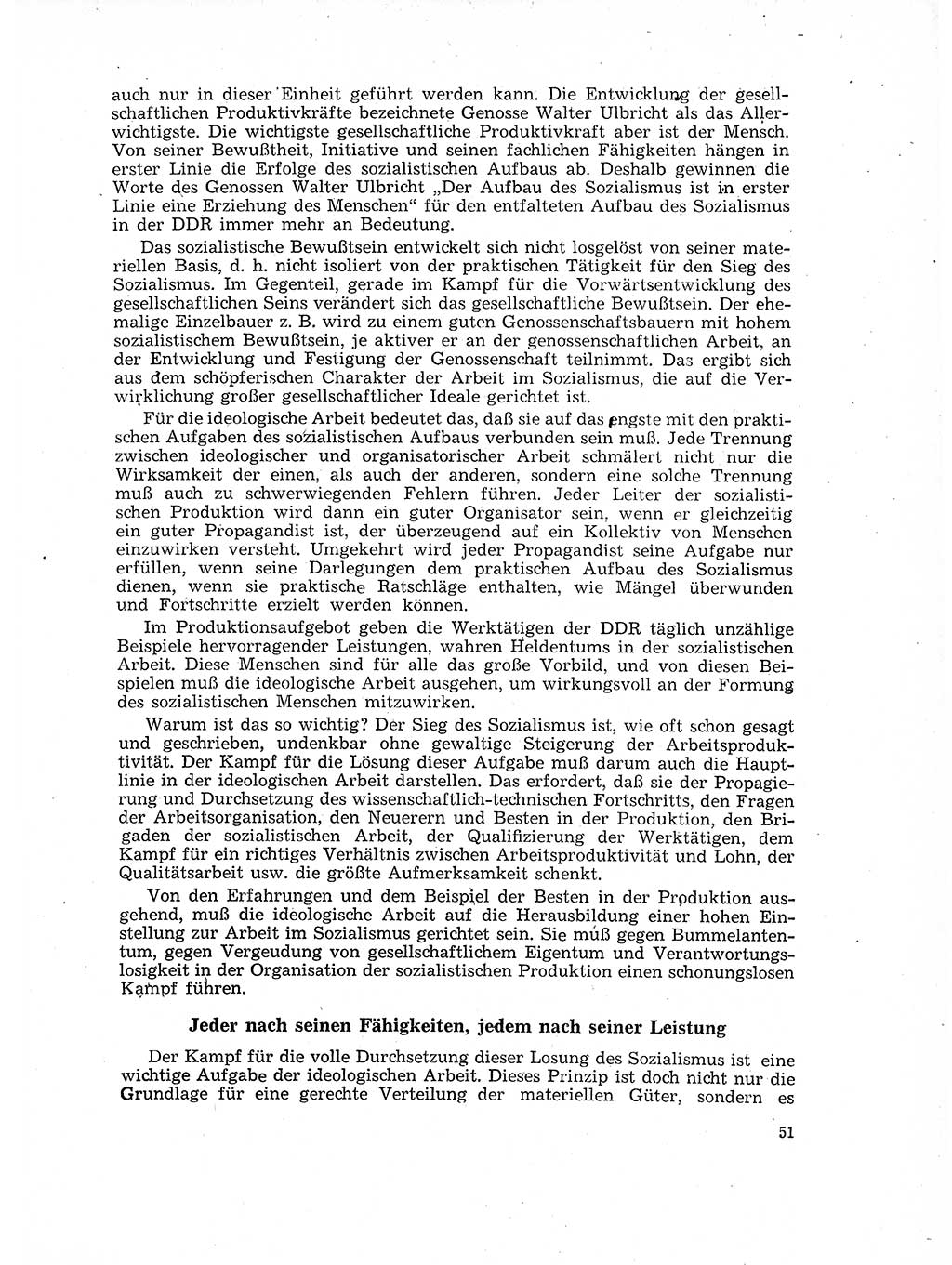 auch nur in dieser Einheit geführt werden kann. Die Entwicklung der gesellschaftlichen Produktivkräfte bezeichnete Genosse Walter Ulbricht als das Allerwichtigste. Die wichtigste gesellschaftliche Produktivkraft aber ist der Mensch. Von seiner Bewußtheit, Initiative und seinen fachlichen Fähigkeiten hängen in erster Linie die Erfolge des sozialistischen Aufbaus ab. Deshalb gewinnen die Worte des Genossen Walter Ulbricht „Der Aufbau des Sozialismus ist in erster Linie eine Erziehung des Menschen“ für den entfalteten Aufbau des Sozialismus in der DDR immer mehr an Bedeutung.

Das sozialistische Bewußtsein entwickelt sich nicht losgelöst von seiner materiellen Basis, d. h. nicht isoliert von der praktischen Tätigkeit für den Sieg des Sozialismus. Im Gegenteil, gerade im Kampf für die Vorwärtsentwicklung des gesellschaftlichen Seins verändert sich das gesellschaftliche Bewußtsein. Der ehemalige Einzelbauer z. B. wird zu einem guten Genossenschaftsbauern mit hohem sozialistischem Bewußtsein, je aktiver er an der genossenschaftlichen Arbeit, an der Entwicklung und Festigung der Genossenschaft teilnimmt. Das ergibt sich aus dem schöpferischen Charakter der Arbeit im Sozialismus, die auf die Verwirklichung großer gesellschaftlicher Ideale gerichtet ist.

Für die ideologische Arbeit bedeutet das, daß sie auf das engste mit den praktischen Aufgaben des sozialistischen Aufbaus verbunden sein muß. Jede Trennung zwischen ideologischer und organisatorischer Arbeit schmälert nicht nur die Wirksamkeit der einen, als auch der anderen, sondern eine solche Trennung muß auch zu schwerwiegenden Fehlern führen. Jeder Leiter der sozialistischen Produktion wird dann ein guter Organisator sein, wenn er gleichzeitig ein guter Propagandist ist, der überzeugend auf ein Kollektiv von Menschen einzuwirken versteht. Umgekehrt wird jeder Propagandist seine Aufgabe nur erfüllen, wenn seine Darlegungen dem praktischen Aufbau des Sozialismus dienen, wenn sie praktische Ratschläge enthalten, wie Mängel überwunden und Fortschritte erzielt werden können.

Im Produktionsaufgebot geben die Werktätigen der DDR täglich unzählige Beispiele hervorragender Leistungen, wahren Heldentums in der sozialistischen Arbeit. Diese Menschen sind für alle das große Vorbild, und von diesen Beispielen muß die ideologische Arbeit ausgehen, um wirkungsvoll an der Formung des sozialistischen Menschen mitzuwirken.

Warum ist das so wichtig? Der Sieg des Sozialismus ist, wie oft schon gesagt und geschrieben, undenkbar ohne gewaltige Steigerung der Arbeitsproduktivität. Der Kampf für die Lösung dieser Aufgabe muß darum auch die Hauptlinie in der ideologischen Arbeit darstellen. Das erfordert, daß sie der Propagierung und Durchsetzung des wissenschaftlich-technischen Fortschritts, den Fragen der Arbeitsorganisation, den Neuerern und Besten in der Produktion, den Brigaden der sozialistischen Arbeit, der Qualifizierung der Werktätigen, dem Kampf für ein richtiges Verhältnis zwischen Arbeitsproduktivität und Lohn, der Qualitätsarbeit usw. die größte Aufmerksamkeit schenkt.

Von den Erfahrungen und dem Beispiel der Besten in der Produktion ausgehend, muß die ideologische Arbeit auf die Herausbildung einer hohen Einstellung zur Arbeit im Sozialismus gerichtet sein. Sie muß gegen Bummelantentum, gegen Vergeudung von gesellschaftlichem Eigentum und Verantwortungslosigkeit in der Organisation der sozialistischen Produktion einen schonungslosen Kampf führen.

Jeder nach seinen Fähigkeiten, jedem nach seiner Leistung

Der Kampf für die volle Durchsetzung dieser Losung des Sozialismus ist eine wichtige Aufgabe der ideologischen Arbeit. Dieses Prinzip ist doch nicht nur die Grundlage für eine gerechte Verteilung der materiellen Güter, sondern es

51